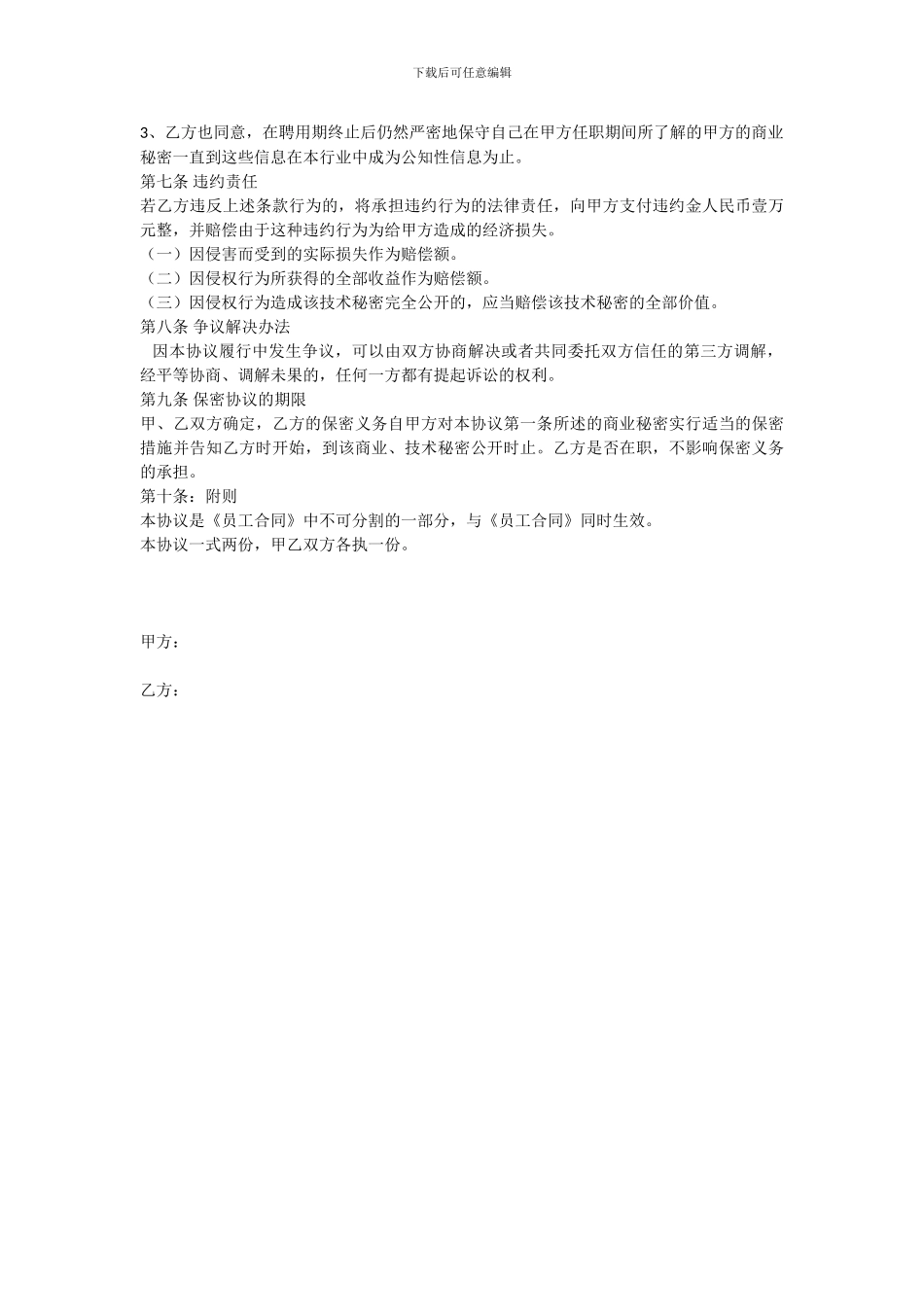 下载后可任意编辑

3、乙方也同意，在聘用期终止后仍然严密地保守自己在甲方任职期间所了解的甲方的商业秘密一直到这些信息在本行业中成为公知性信息为止。

第七条 违约责任

若乙方违反上述条款行为的，将承担违约行为的法律责任，向甲方支付违约金人民币壹万元整，并赔偿由于这种违约行为为给甲方造成的经济损失。

（一）因侵害而受到的实际损失作为赔偿额。

（二）因侵权行为所获得的全部收益作为赔偿额。

（三）因侵权行为造成该技术秘密完全公开的，应当赔偿该技术秘密的全部价值。

第八条 争议解决办法

因本协议履行中发生争议，可以由双方协商解决或者共同委托双方信任的第三方调解，经平等协商、调解未果的，任何一方都有提起诉讼的权利。

第九条 保密协议的期限

甲、乙双方确定，乙方的保密义务自甲方对本协议第一条所述的商业秘密实行适当的保密措施并告知乙方时开始，到该商业、技术秘密公开时止。乙方是否在职，不影响保密义务的承担。

第十条：附则

本协议是《员工合同》中不可分割的一部分，与《员工合同》同时生效。

本协议一式两份，甲乙双方各执一份。

甲方：

乙方：